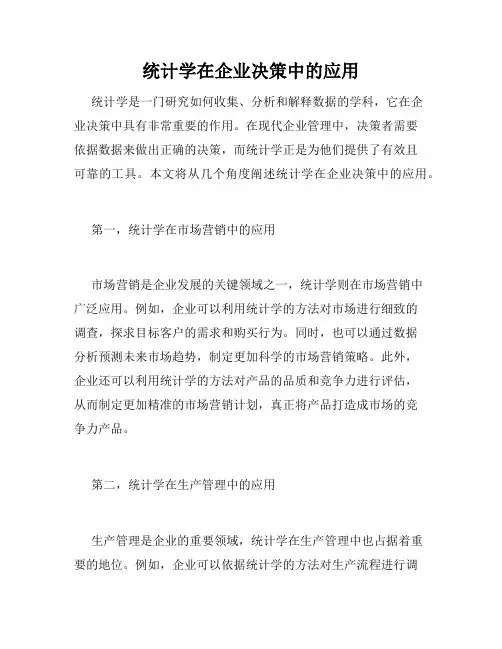 统计学在企业决策中的应用

统计学是一门研究如何收集、分析和解释数据的学科，它在企业决策中具有非常重要的作用。在现代企业管理中，决策者需要依据数据来做出正确的决策，而统计学正是为他们提供了有效且可靠的工具。本文将从几个角度阐述统计学在企业决策中的应用。

第一，统计学在市场营销中的应用

市场营销是企业发展的关键领域之一，统计学则在市场营销中广泛应用。例如，企业可以利用统计学的方法对市场进行细致的调查，探求目标客户的需求和购买行为。同时，也可以通过数据分析预测未来市场趋势，制定更加科学的市场营销策略。此外，企业还可以利用统计学的方法对产品的品质和竞争力进行评估，从而制定更加精准的市场营销计划，真正将产品打造成市场的竞争力产品。

第二，统计学在生产管理中的应用

生产管理是企业的重要领域，统计学在生产管理中也占据着重要的地位。例如，企业可以依据统计学的方法对生产流程进行调